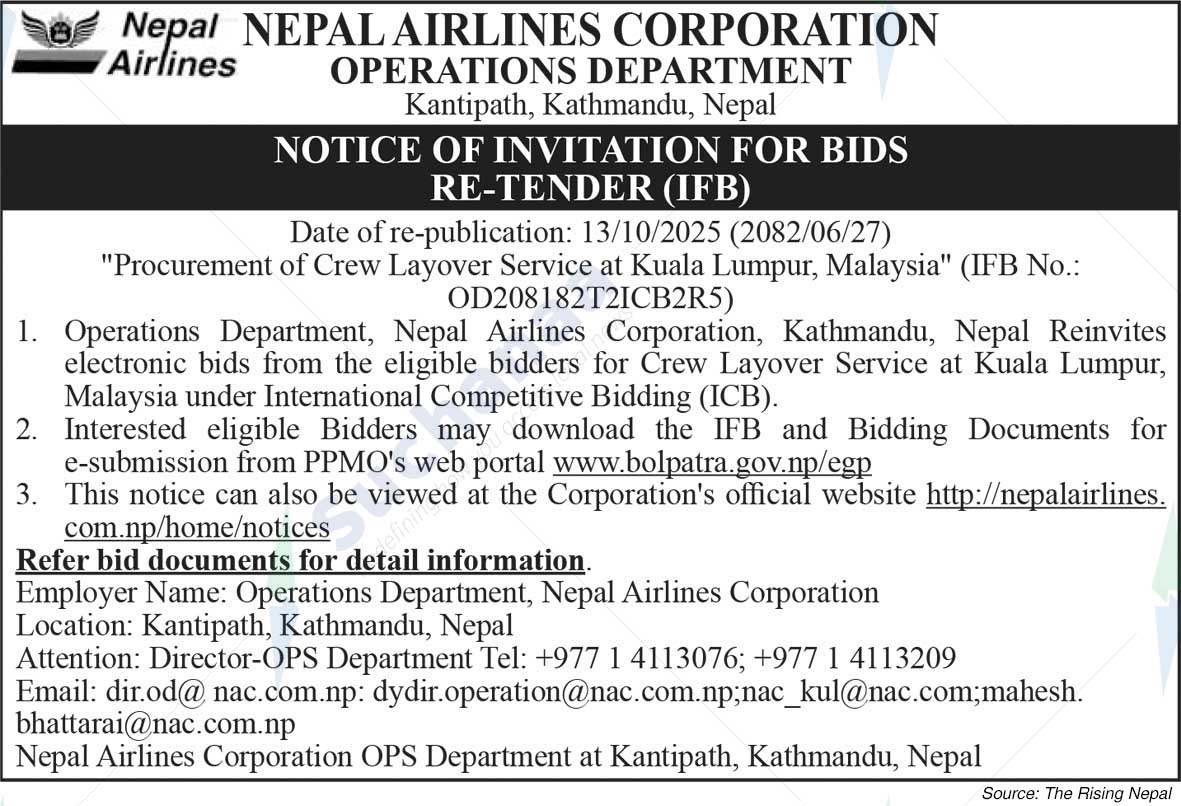 Nepal Airlines

NEPAL AIRLINES CORPORATION
OPERATIONS DEPARTMENT
Kantipath, Kathmandu, Nepal

NOTICE OF INVITATION FOR BIDS
RE-TENDER (IFB)

Date of re-publication: 13/10/2025 (2082/06/27)
"Procurement of Crew Layover Service at Kuala Lumpur, Malaysia" (IFB No.: OD208182T2ICB2R5)

1. Operations Department, Nepal Airlines Corporation, Kathmandu, Nepal Reinvites electronic bids from the eligible bidders for Crew Layover Service at Kuala Lumpur, Malaysia under International Competitive Bidding (ICB).
2. Interested eligible Bidders may download the IFB and Bidding Documents for e-submission from PPMO's web portal www.bolpatra.gov.np/egp
3. This notice can also be viewed at the Corporation's official website http://nepalairlines.com.np/home/notices

Refer bid documents for detail information.
Employer Name: Operations Department, Nepal Airlines Corporation
Location: Kantipath, Kathmandu, Nepal
Attention: Director-OPS Department Tel: +977 1 4113076; +977 1 4113209
Email: dir.od@ nac.com.np: dydir.operation@nac.com.np;nac_kul@nac.com;mahesh.bhattarai@nac.com.np
Nepal Airlines Corporation OPS Department at Kantipath, Kathmandu, Nepal

Source: The Rising Nepal